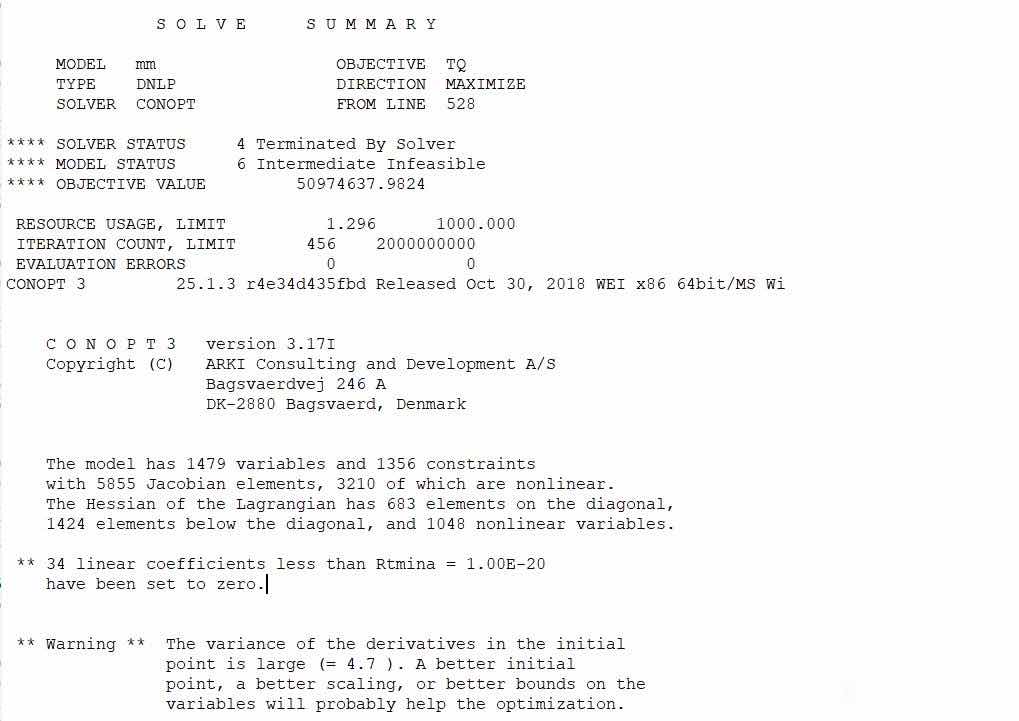 S O L V E      S U M M A R Y

MODEL   mm                OBJECTIVE  TQ
TYPE    DNLP              DIRECTION  MAXIMIZE
SOLVER  CONOPT            FROM LINE  528

**** SOLVER STATUS     4 Terminated By Solver
**** MODEL STATUS      6 Intermediate Infeasible
**** OBJECTIVE VALUE          50974637.9824

RESOURCE USAGE, LIMIT          1.296      1000.000
ITERATION COUNT, LIMIT       456    2000000000
EVALUATION ERRORS              0             0
CONOPT 3         25.1.3 r4e34d435fbd Released Oct 30, 2018 WEI x86 64bit/MS Wi

C O N O P T 3   version 3.17I
Copyright (C)   ARKI Consulting and Development A/S
                Bagsvaerdvej 246 A
                DK-2880 Bagsvaerd, Denmark

The model has 1479 variables and 1356 constraints
with 5855 Jacobian elements, 3210 of which are nonlinear.
The Hessian of the Lagrangian has 683 elements on the diagonal,
1424 elements below the diagonal, and 1048 nonlinear variables.

** 34 linear coefficients less than Rtmina = 1.00E-20
have been set to zero.

** Warning **  The variance of the derivatives in the initial
               point is large (= 4.7 ). A better initial
               point, a better scaling, or better bounds on the
               variables will probably help the optimization.